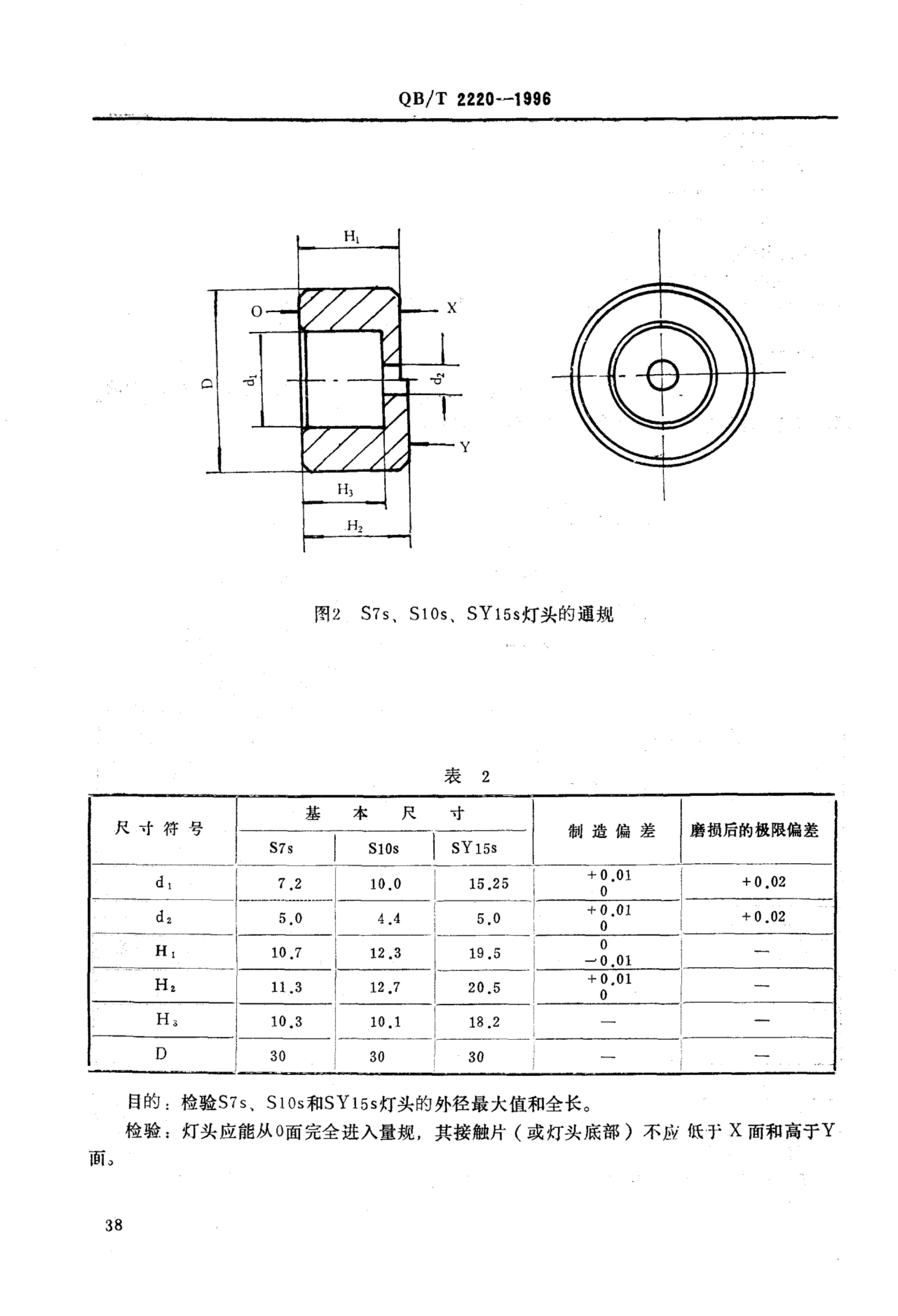 QB/T 2220--1996

$H_1$

O

X

D

$d_1$

$d_2$

Y

$H_3$

$H_2$

图2 S7s、S10s、SY15s灯头的通规

表 2

| 尺寸符号 | 基本尺寸 S7s | 基本尺寸 S10s | 基本尺寸 SY15s | 制造偏差 | 磨损后的极限偏差 |
|---|---|---|---|---|---|
| $d_1$ | 7.2 | 10.0 | 15.25 | $^{+0.01}_{0}$ | +0.02 |
| $d_2$ | 5.0 | 4.4 | 5.0 | $^{+0.01}_{0}$ | +0.02 |
| $H_1$ | 10.7 | 12.3 | 19.5 | $^{0}_{-0.01}$ | — |
| $H_2$ | 11.3 | 12.7 | 20.5 | $^{+0.01}_{0}$ | — |
| $H_3$ | 10.3 | 10.1 | 18.2 | — | — |
| D | 30 | 30 | 30 | — | — |

目的：检验S7s、S10s和SY15s灯头的外径最大值和全长。

检验：灯头应能从0面完全进入量规，其接触片（或灯头底部）不应低于X面和高于Y面。

38